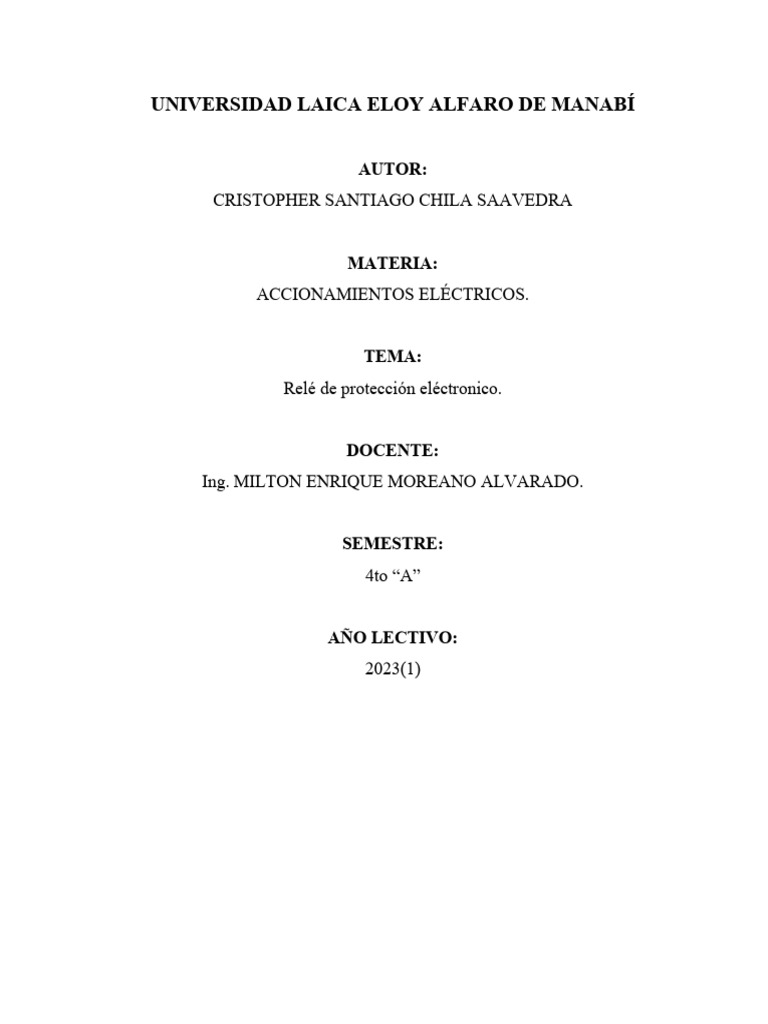 UNIVERSIDAD LAICA ELOY ALFARO DE MANABÍ

AUTOR:

CRISTOPHER SANTIAGO CHILA SAAVEDRA

MATERIA:

ACCIONAMIENTOS ELÉCTRICOS.

TEMA:

Relé de protección eléctronico.

DOCENTE:

Ing. MILTON ENRIQUE MOREANO ALVARADO.

SEMESTRE:

4to “A”

AÑO LECTIVO:

2023(1)